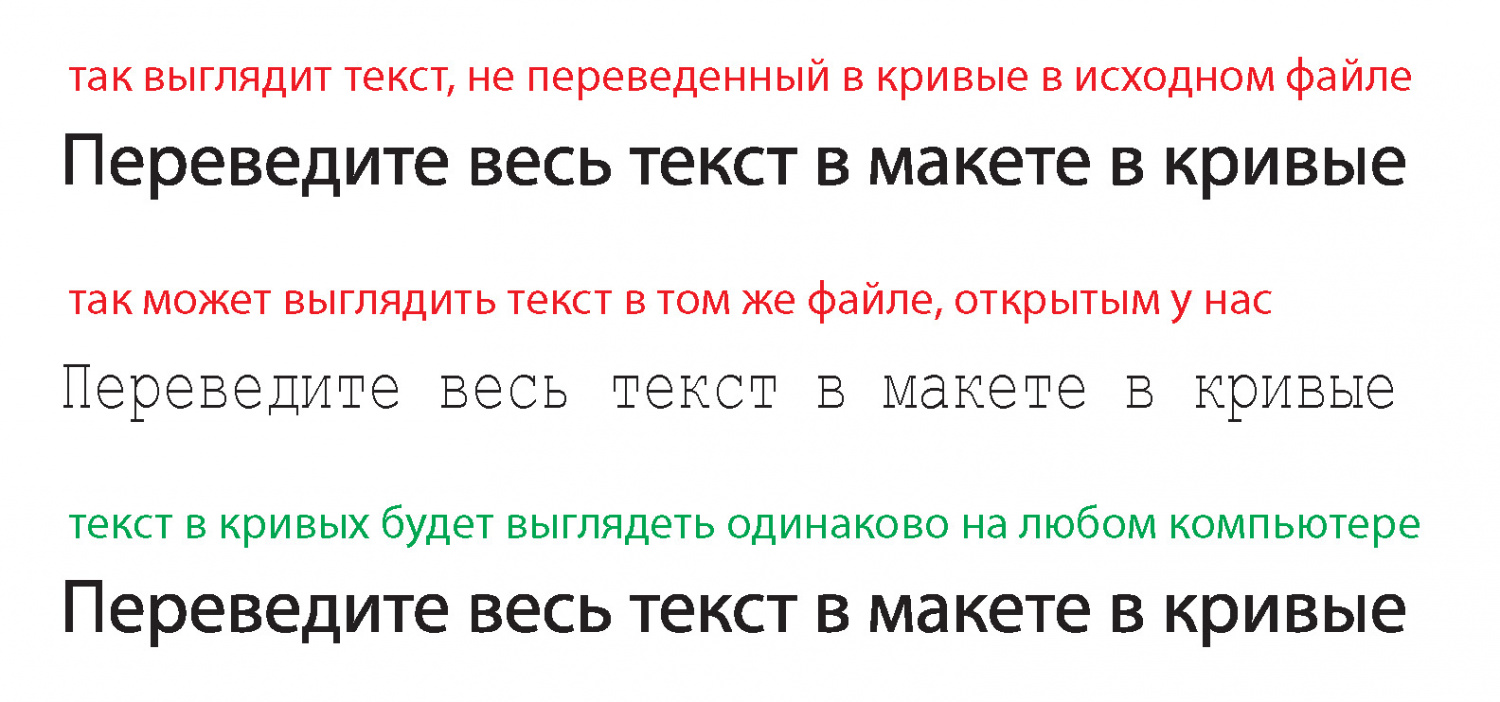 так выглядит текст, не переведенный в кривые в исходном файле

Переведите весь текст в макете в кривые

так может выглядить текст в том же файле, открытым у нас

Переведите весь текст в макете в кривые

текст в кривых будет выглядеть одинаково на любом компьютере

Переведите весь текст в макете в кривые